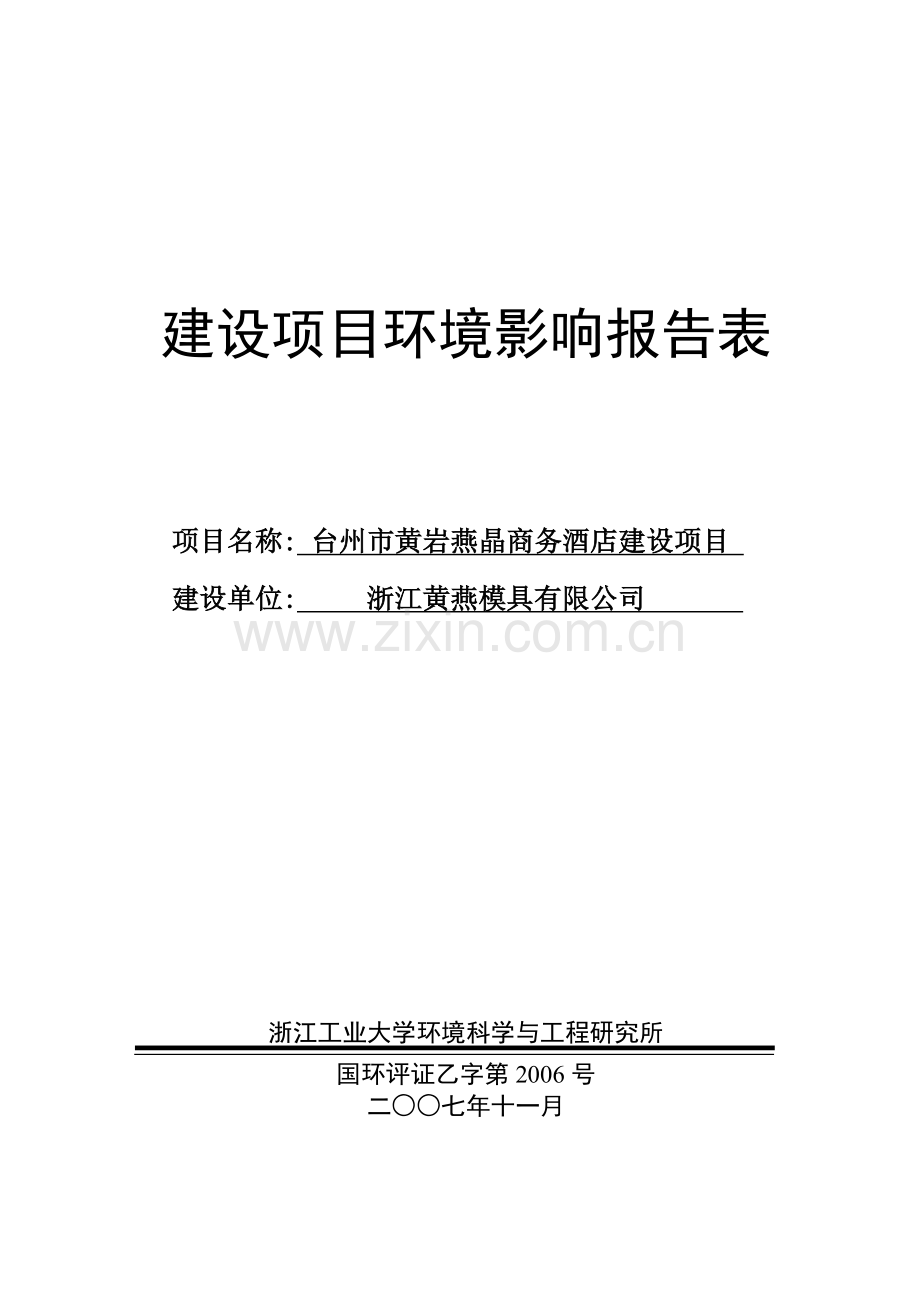 建设项目环境影响报告表

项目名称: 台州市黄岩燕晶商务酒店建设项目

建设单位: 浙江黄燕模具有限公司

www.zixin.com.cn

浙江工业大学环境科学与工程研究所

国环评证乙字第 2006 号

二〇〇七年十一月